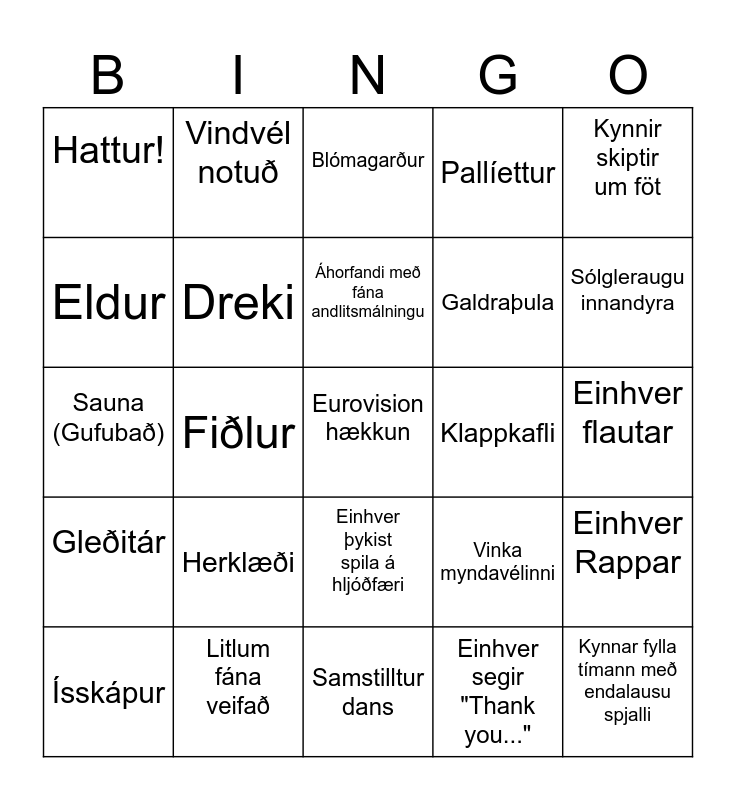 | B | I | N | G | O |
|---|---|---|---|---|
| Hattur! | Vindvél notuð | Blómagarður | Pallíettur | Kynnir skiptir um föt |
| Eldur | Dreki | Áhorfandi með fána andlitsmálningu | Galdraþula | Sólgleraugu innandyra |
| Sauna (Gufubað) | Fiðlur | Eurovision hækkun | Klappkafli | Einhver flautar |
| Gleðitár | Herklæði | Einhver þykist spila á hljóðfæri | Vinka myndavélinni | Einhver Rappar |
| Ísskápur | Litlum fána veifað | Samstilltur dans | Einhver segir "Thank you..." | Kynnar fylla tímann með endalausu spjalli |